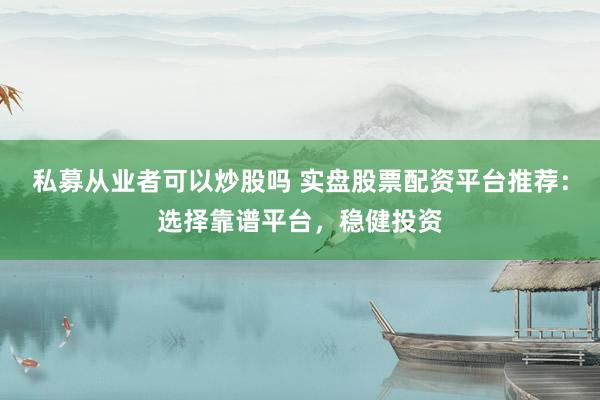 私募从业者可以炒股吗 实盘股票配资平台推荐：选择靠谱平台，稳健投资